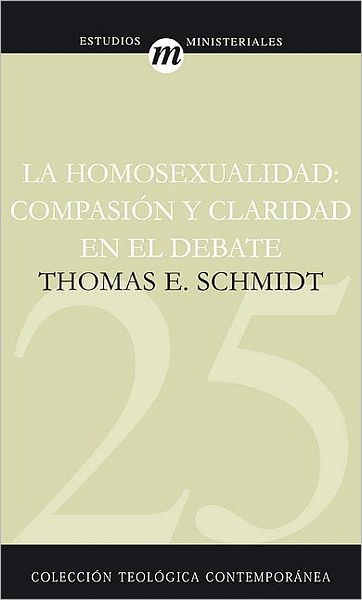 ESTUDIOS m MINISTERIALES

LA HOMOSEXUALIDAD: COMPASIÓN Y CLARIDAD EN EL DEBATE

THOMAS E. SCHMIDT

25

COLECCIÓN TEOLÓGICA CONTEMPORÁNEA